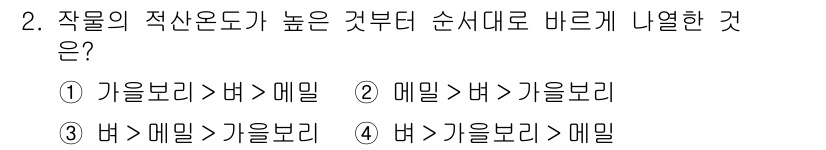 2. 작물의 적산온도가 높은 것부터 순서대로 바르게 나열한 것은?

① 가을보리 > 벼 > 메밀 ② 메밀 > 벼 > 가을보리

③ 벼 > 메밀 > 가을보리 ④ 벼 > 가을보리 > 메밀